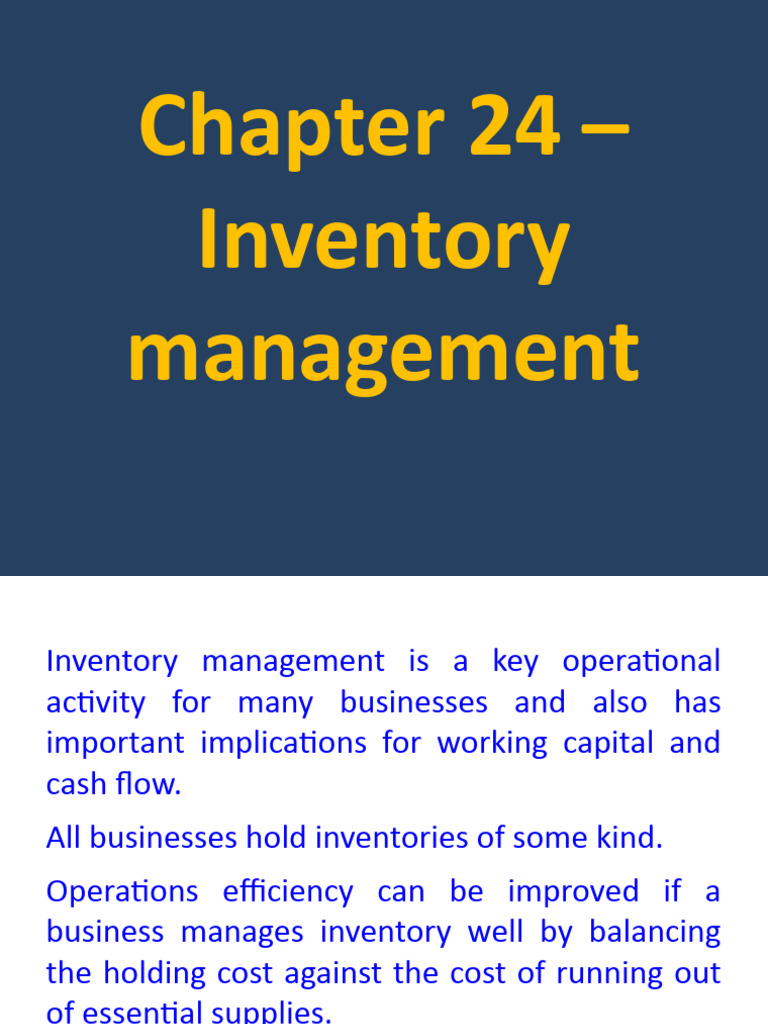 Chapter 24 – Inventory management

Inventory management is a key operational activity for many businesses and also has important implications for working capital and cash flow.

All businesses hold inventories of some kind.

Operations efficiency can be improved if a business manages inventory well by balancing the holding cost against the cost of running out of essential supplies.